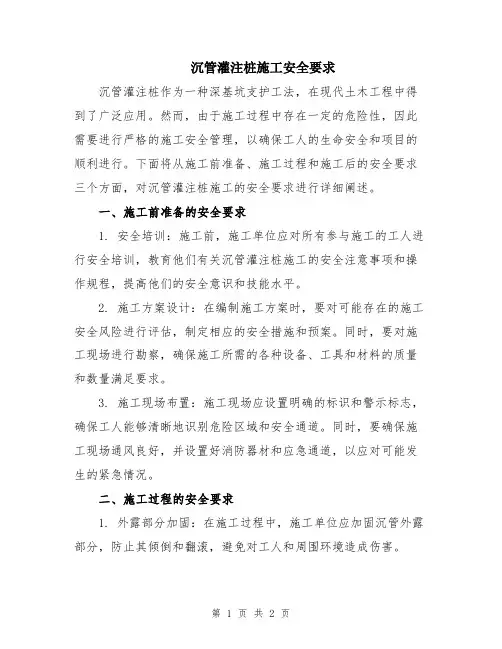 沉管灌注桩施工安全要求

沉管灌注桩作为一种深基坑支护工法，在现代土木工程中得到了广泛应用。然而，由于施工过程中存在一定的危险性，因此需要进行严格的施工安全管理，以确保工人的生命安全和项目的顺利进行。下面将从施工前准备、施工过程和施工后的安全要求三个方面，对沉管灌注桩施工的安全要求进行详细阐述。

一、施工前准备的安全要求

1. 安全培训：施工前，施工单位应对所有参与施工的工人进行安全培训，教育他们有关沉管灌注桩施工的安全注意事项和操作规程，提高他们的安全意识和技能水平。

2. 施工方案设计：在编制施工方案时，要对可能存在的施工安全风险进行评估，制定相应的安全措施和预案。同时，要对施工现场进行勘察，确保施工所需的各种设备、工具和材料的质量和数量满足要求。

3. 施工现场布置：施工现场应设置明确的标识和警示标志，确保工人能够清晰地识别危险区域和安全通道。同时，要确保施工现场通风良好，并设置好消防器材和应急通道，以应对可能发生的紧急情况。

二、施工过程的安全要求

1. 外露部分加固：在施工过程中，施工单位应加固沉管外露部分，防止其倾倒和翻滚，避免对工人和周围环境造成伤害。

第 1 页 共 2 页